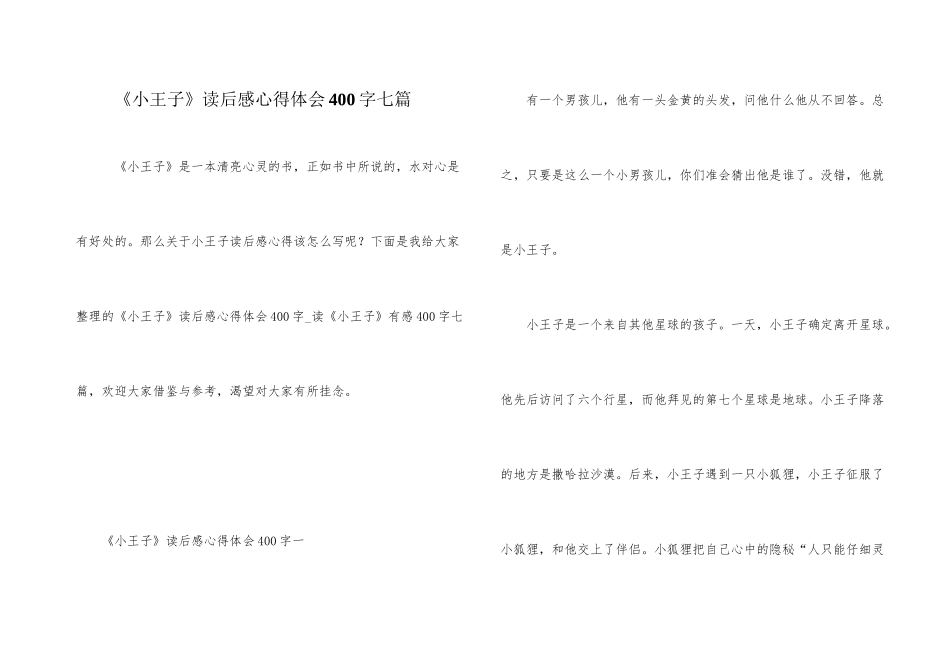 《小王子》读后感心得体会400字七篇

《小王子》是一本清亮心灵的书，正如书中所说的，水对心是有好处的。那么关于小王子读后感心得该怎么写呢？下面是我给大家整理的《小王子》读后感心得体会400字_读《小王子》有感400字七篇，欢迎大家借鉴与参考，渴望对大家有所挂念。

《小王子》读后感心得体会400字一

有一个男孩儿，他有一头金黄的头发，问他什么他从不回答。总之，只要是这么一个小男孩儿，你们准会猜出他是谁了。没错，他就是小王子。

小王子是一个来自其他星球的孩子。一天，小王子确定离开星球。他先后访问了六个行星，而他拜见的第七个星球是地球。小王子降落的地方是撒哈拉沙漠。后来，小王子遇到一只小狐狸，小王子征服了小狐狸，和他交上了伴侣。小狐狸把自己心中的隐秘“人只能仔细灵